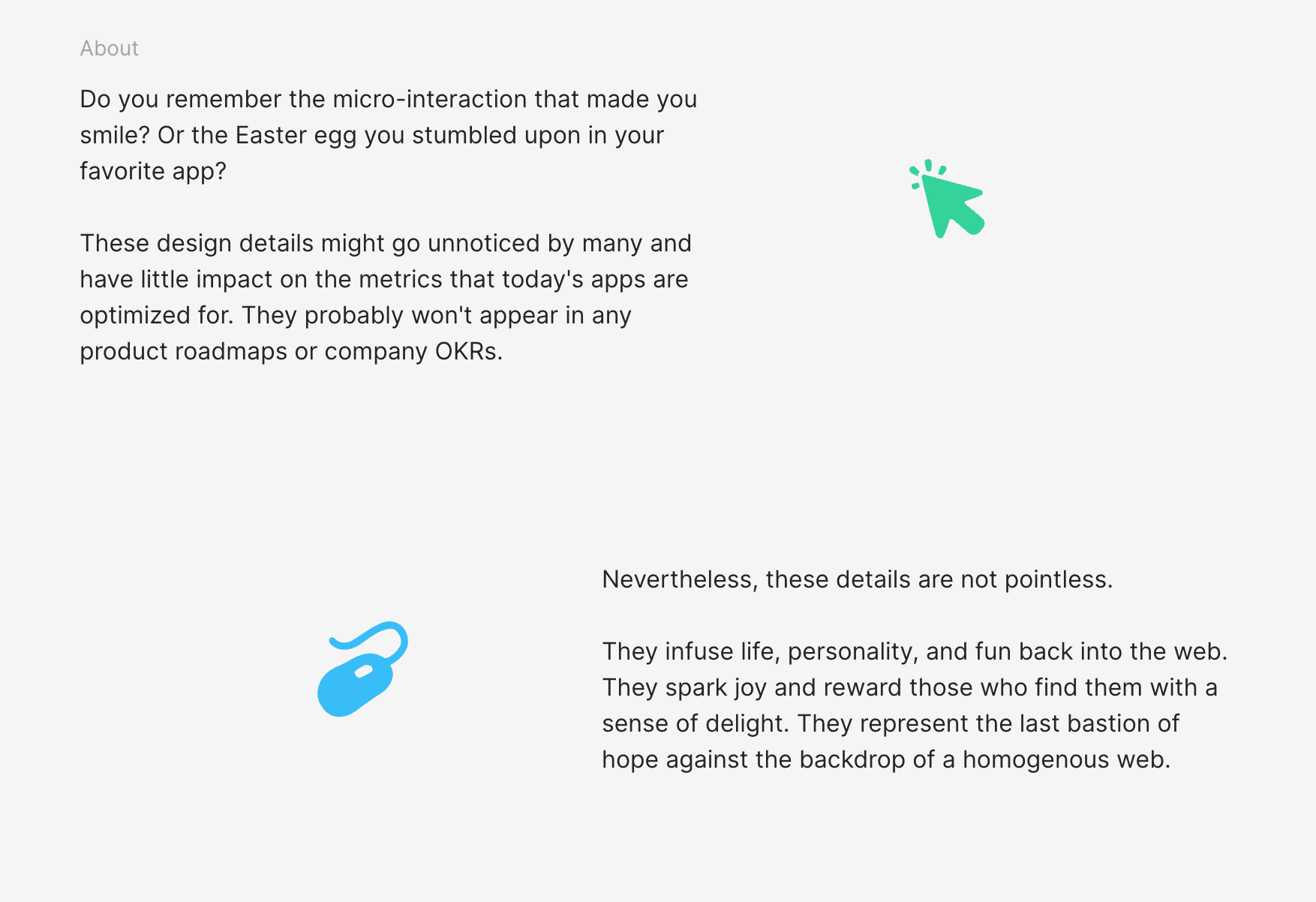 About

Do you remember the micro-interaction that made you smile? Or the Easter egg you stumbled upon in your favorite app?

These design details might go unnoticed by many and have little impact on the metrics that today's apps are optimized for. They probably won't appear in any product roadmaps or company OKRs.

Nevertheless, these details are not pointless.

They infuse life, personality, and fun back into the web. They spark joy and reward those who find them with a sense of delight. They represent the last bastion of hope against the backdrop of a homogenous web.